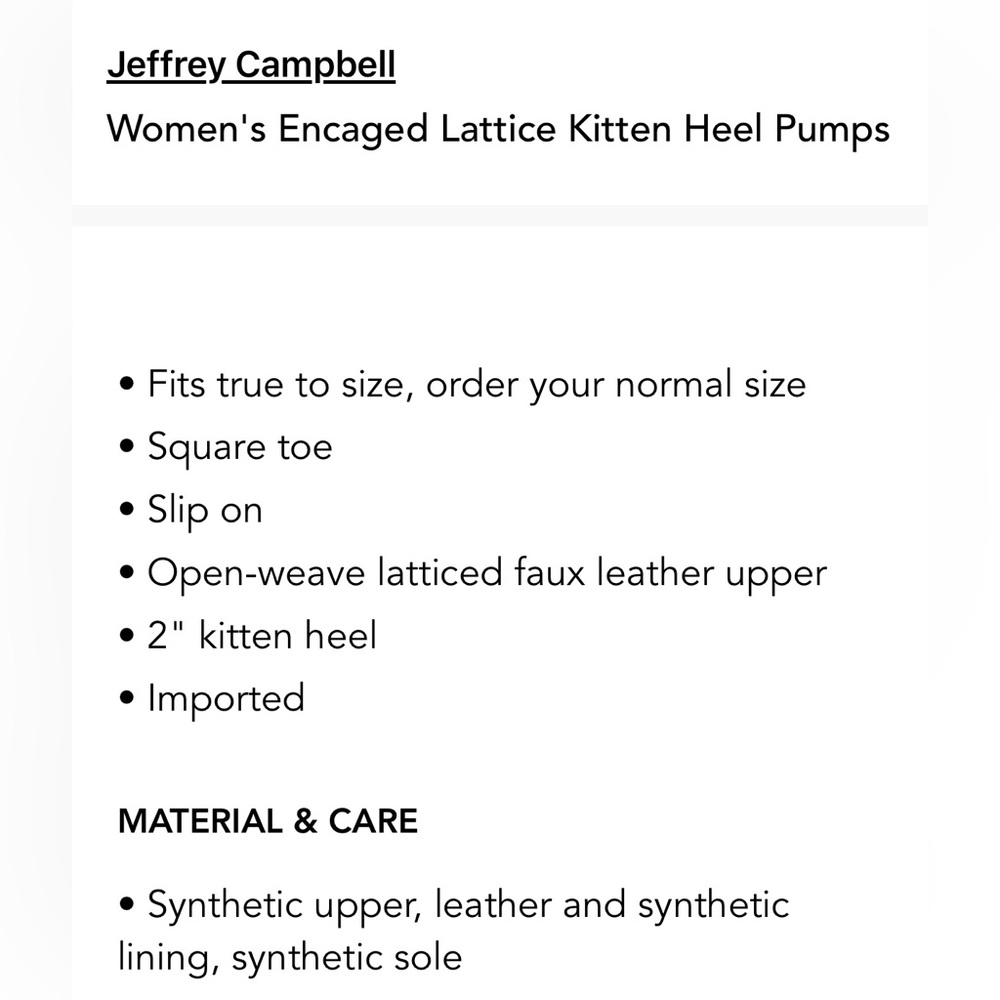 Jeffrey Campbell
Women's Encaged Lattice Kitten Heel Pumps

• Fits true to size, order your normal size
• Square toe
• Slip on
• Open-weave latticed faux leather upper
• 2" kitten heel
• Imported

MATERIAL & CARE

• Synthetic upper, leather and synthetic lining, synthetic sole